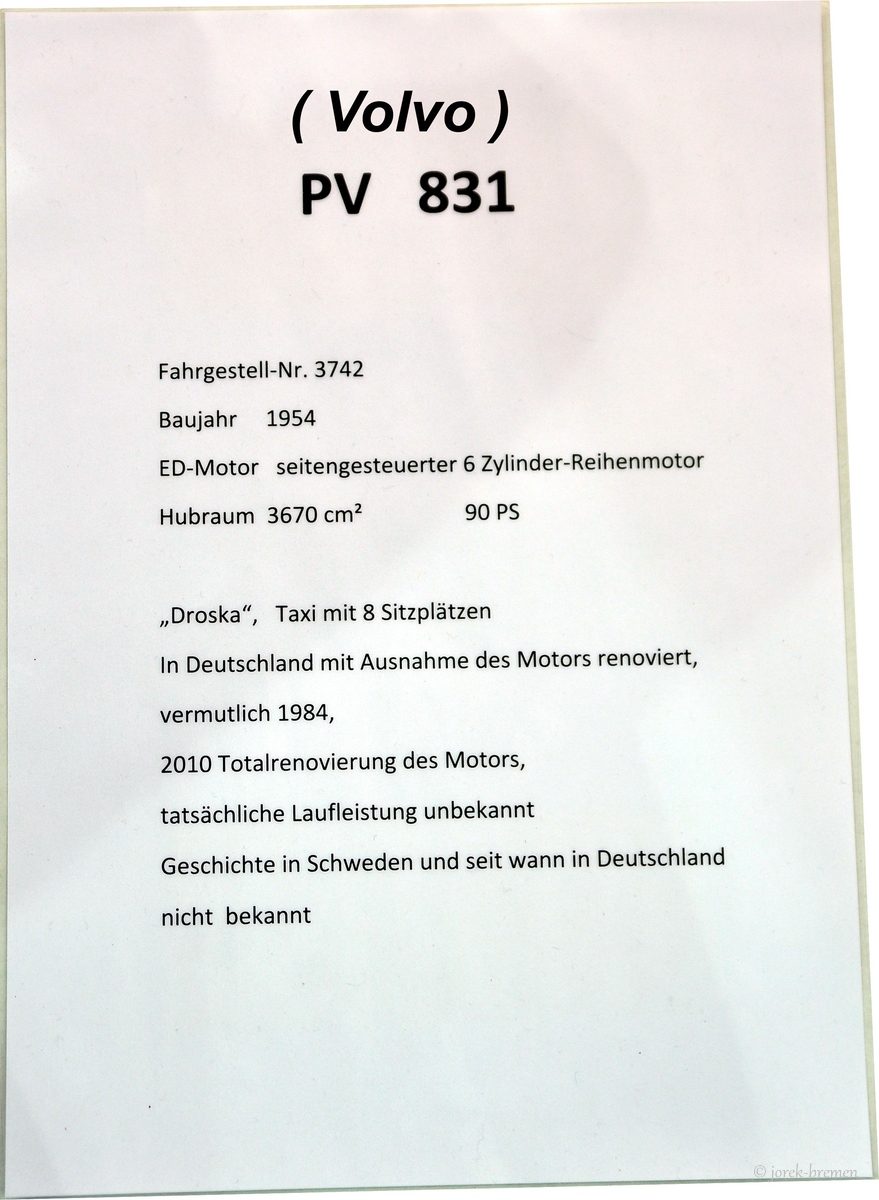 ( Volvo )
PV 831

Fahrgestell-Nr. 3742

Baujahr 1954

ED-Motor seitengesteuerter 6 Zylinder-Reihenmotor

Hubraum 3670 cm² 90 PS

„Droska“, Taxi mit 8 Sitzplätzen

In Deutschland mit Ausnahme des Motors renoviert,

vermutlich 1984,

2010 Totalrenovierung des Motors,

tatsächliche Laufleistung unbekannt

Geschichte in Schweden und seit wann in Deutschland

nicht bekannt

© jorek-bremen